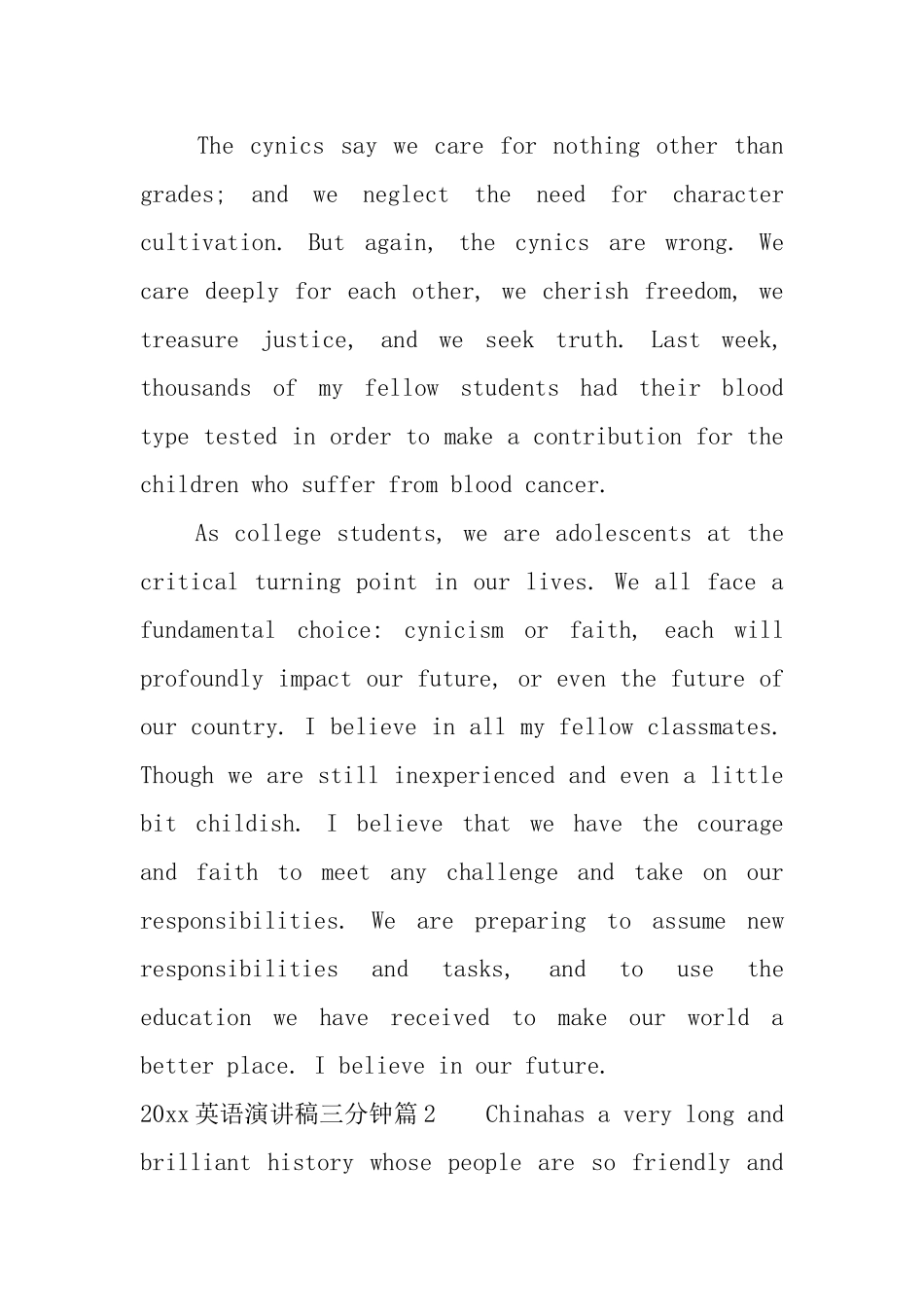 The cynics say we care for nothing other than grades; and we neglect the need for character cultivation. But again, the cynics are wrong. We care deeply for each other, we cherish freedom, we treasure justice, and we seek truth. Last week, thousands of my fellow students had their blood type tested in order to make a contribution for the children who suffer from blood cancer.

As college students, we are adolescents at the critical turning point in our lives. We all face a fundamental choice: cynicism or faith, each will profoundly impact our future, or even the future of our country. I believe in all my fellow classmates. Though we are still inexperienced and even a little bit childish. I believe that we have the courage and faith to meet any challenge and take on our responsibilities. We are preparing to assume new responsibilities and tasks, and to use the education we have received to make our world a better place. I believe in our future.

20xx英语演讲稿三分钟篇2 Chinahas a very long and brilliant history whose people are so friendly and